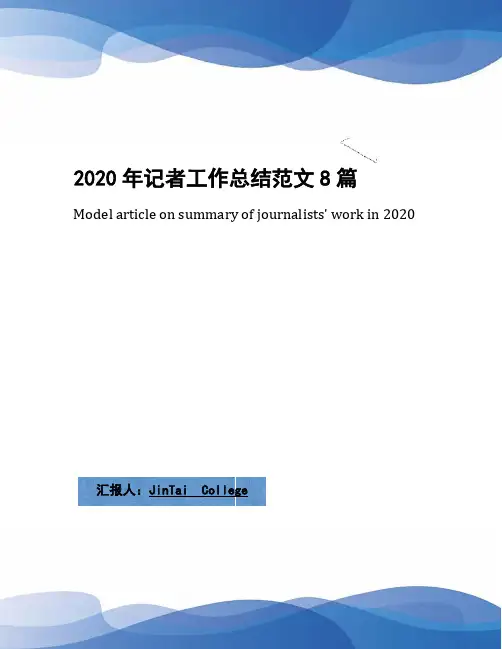 2020年记者工作总结范文8篇

Model article on summary of journalists' work in 2020

汇报人：JinTai College